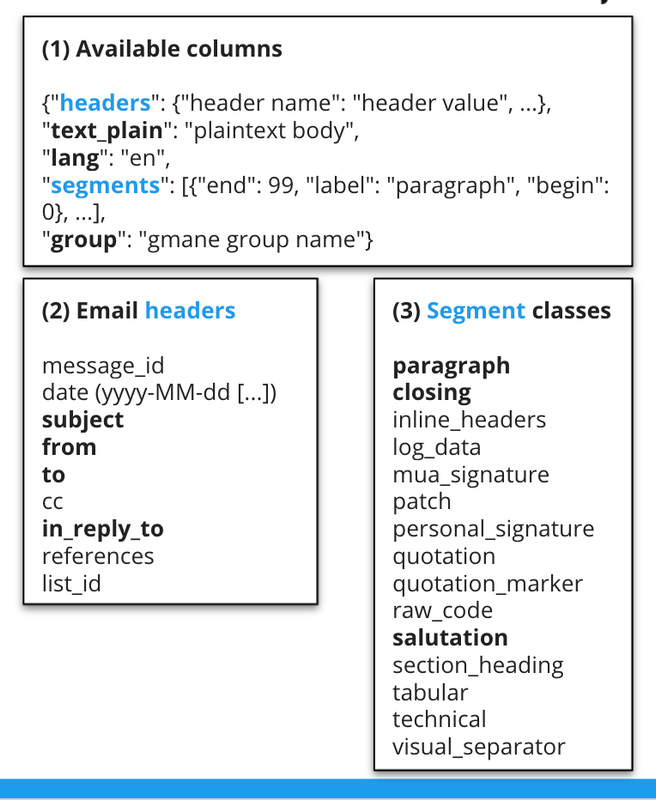 (1) Available columns

{"headers": {"header name": "header value", ...},
"text_plain": "plaintext body",
"lang": "en",
"segments": [{"end": 99, "label": "paragraph", "begin": 0}, ...],
"group": "gmane group name"}

(2) Email headers

message_id
date (yyyy-MM-dd [...])
subject
from
to
cc
in_reply_to
references
list_id

(3) Segment classes

paragraph
closing
inline_headers
log_data
mua_signature
patch
personal_signature
quotation
quotation_marker
raw_code
salutation
section_heading
tabular
technical
visual_separator